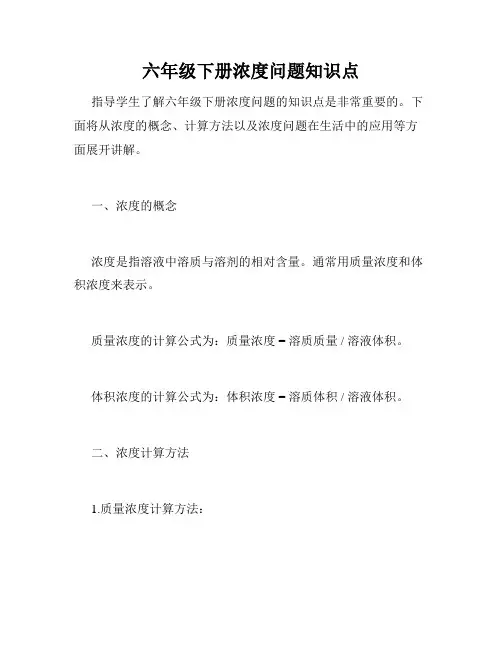 六年级下册浓度问题知识点

指导学生了解六年级下册浓度问题的知识点是非常重要的。下面将从浓度的概念、计算方法以及浓度问题在生活中的应用等方面展开讲解。

一、浓度的概念

浓度是指溶液中溶质与溶剂的相对含量。通常用质量浓度和体积浓度来表示。

质量浓度的计算公式为：质量浓度 = 溶质质量 / 溶液体积。

体积浓度的计算公式为：体积浓度 = 溶质体积 / 溶液体积。

二、浓度计算方法

1.质量浓度计算方法：